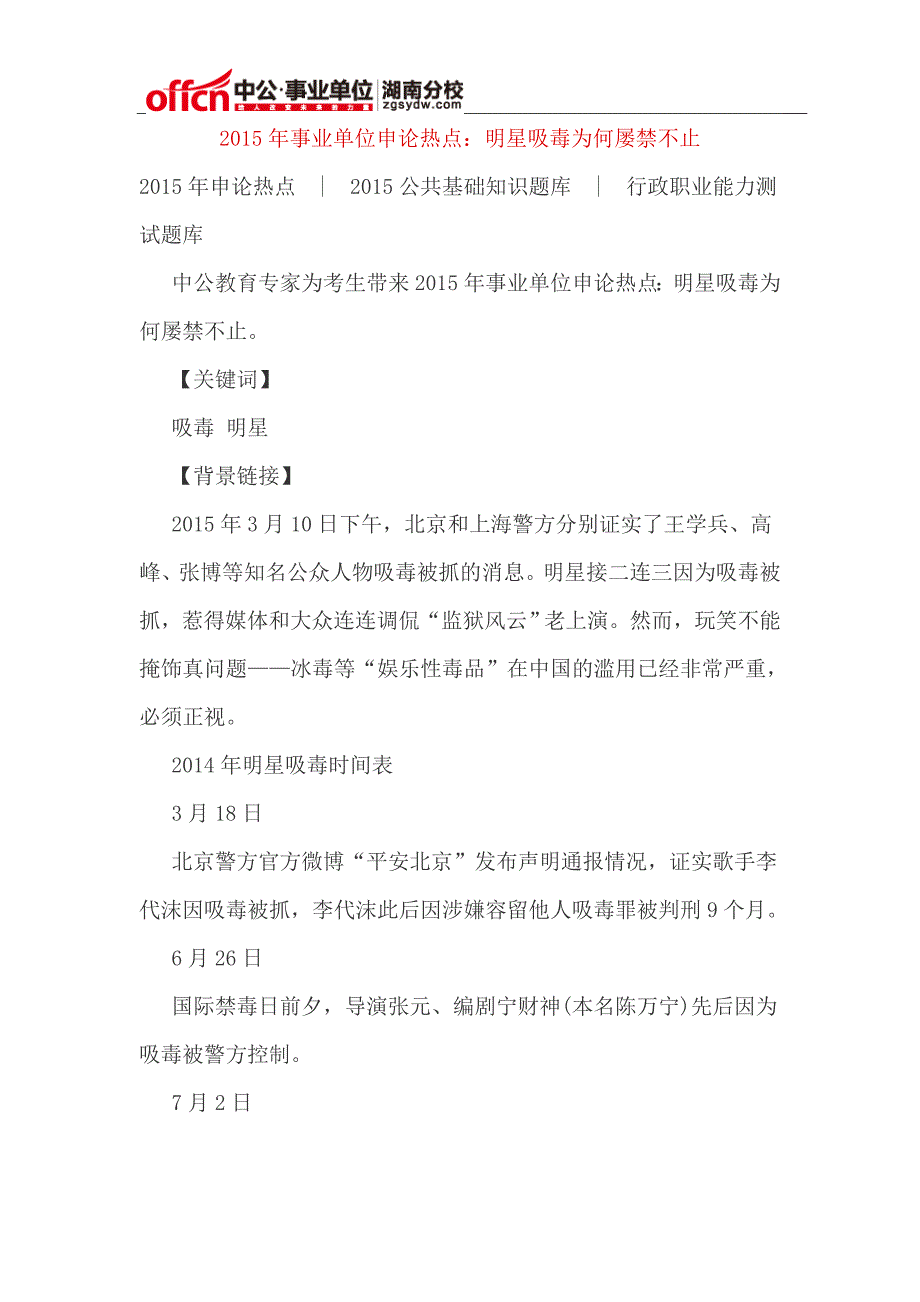 offcn 中公·事业单位 湖南分校 zgsydw.com

2015 年事业单位申论热点：明星吸毒为何屡禁不止

2015 年申论热点 ｜ 2015 公共基础知识题库 ｜ 行政职业能力测试题库

中公教育专家为考生带来 2015 年事业单位申论热点：明星吸毒为何屡禁不止。

【关键词】

吸毒 明星

【背景链接】

2015 年 3 月 10 日下午，北京和上海警方分别证实了王学兵、高峰、张博等知名公众人物吸毒被抓的消息。明星接二连三因为吸毒被抓，惹得媒体和大众连连调侃“监狱风云”老上演。然而，玩笑不能掩饰真问题——冰毒等“娱乐性毒品”在中国的滥用已经非常严重，必须正视。

2014 年明星吸毒时间表

3 月 18 日

北京警方官方微博“平安北京”发布声明通报情况，证实歌手李代沫因吸毒被抓，李代沫此后因涉嫌容留他人吸毒罪被判刑 9 个月。

6 月 26 日

国际禁毒日前夕，导演张元、编剧宁财神(本名陈万宁)先后因为吸毒被警方控制。

7 月 2 日